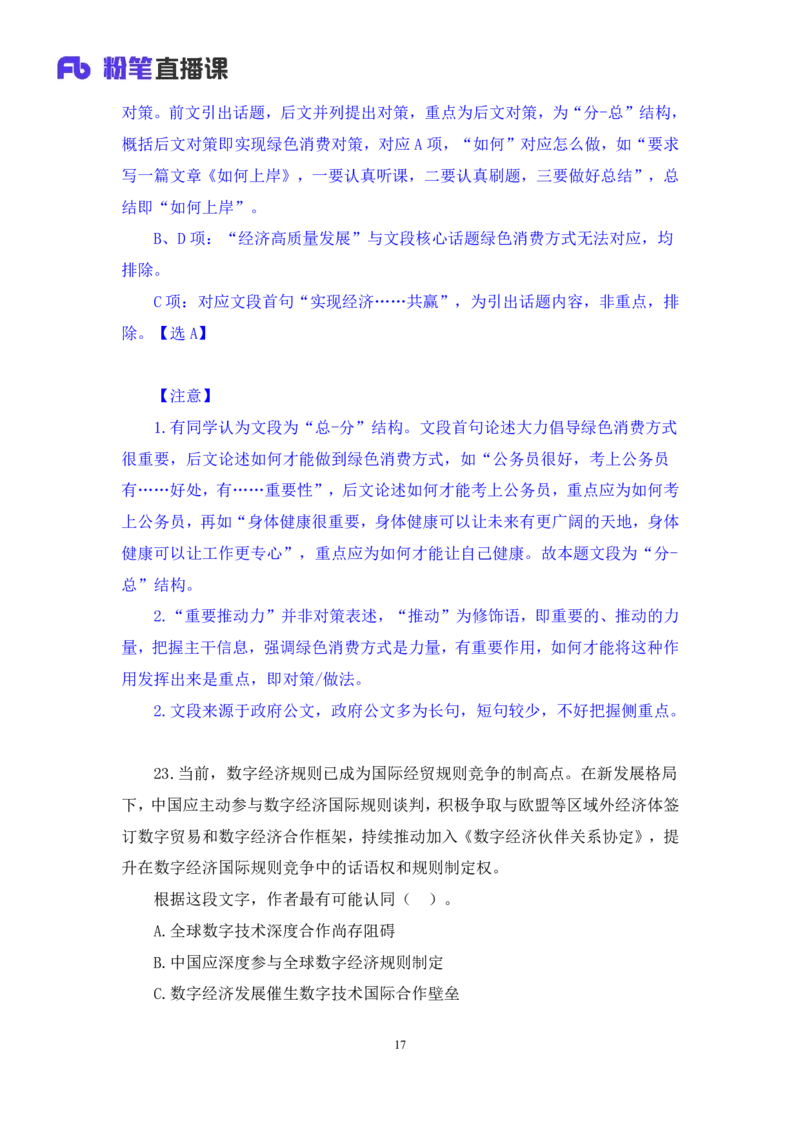 Fb 粉笔直播课

对策。前文引出话题，后文并列提出对策，重点为后文对策，为“分-总”结构，概括后文对策即实现绿色消费对策，对应 A 项，“如何”对应怎么做，如“要求写一篇文章《如何上岸》，一要认真听课，二要认真刷题，三要做好总结”，总结即“如何上岸”。

B、D 项：“经济高质量发展”与文段核心话题绿色消费方式无法对应，均排除。

C 项：对应文段首句“实现经济……共赢”，为引出话题内容，非重点，排除。【选 A】

【注意】

1.有同学认为文段为“总-分”结构。文段首句论述大力倡导绿色消费方式很重要，后文论述如何才能做到绿色消费方式，如“公务员很好，考上公务员有……好处，有……重要性”，后文论述如何才能考上公务员，重点应为如何考上公务员，再如“身体健康很重要，身体健康可以让未来有更广阔的天地，身体健康可以让工作更专心”，重点应为如何才能让自己健康。故本题文段为“分-总”结构。

2.“重要推动力”并非对策表述，“推动”为修饰语，即重要的、推动的力量，把握主干信息，强调绿色消费方式是力量，有重要作用，如何才能将这种作用发挥出来是重点，即对策/做法。

2.文段来源于政府公文，政府公文多为长句，短句较少，不好把握侧重点。

23.当前，数字经济规则已成为国际经贸规则竞争的制高点。在新发展格局下，中国应主动参与数字经济国际规则谈判，积极争取与欧盟等区域外经济体签订数字贸易和数字经济合作框架，持续推动加入《数字经济伙伴关系协定》，提升在数字经济国际规则竞争中的话语权和规则制定权。

根据这段文字，作者最有可能认同（ ）。

A.全球数字技术深度合作尚存阻碍

B.中国应深度参与全球数字经济规则制定

C.数字经济发展催生数字技术国际合作壁垒

17